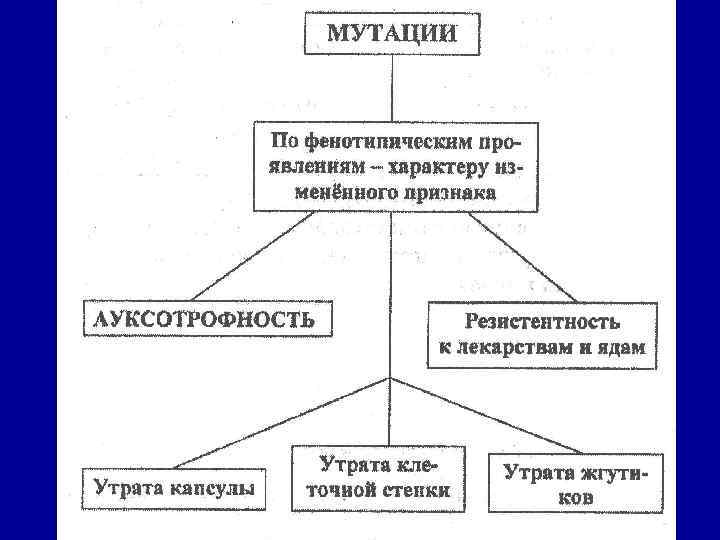 МУТАЦИИ

По фенотипическим проявлениям – характеру изменённого признака

АУКСОТРОФНОСТЬ

Резистентность к лекарствам и ядам

Утрата капсулы

Утрата клеточной стенки

Утрата жгутиков